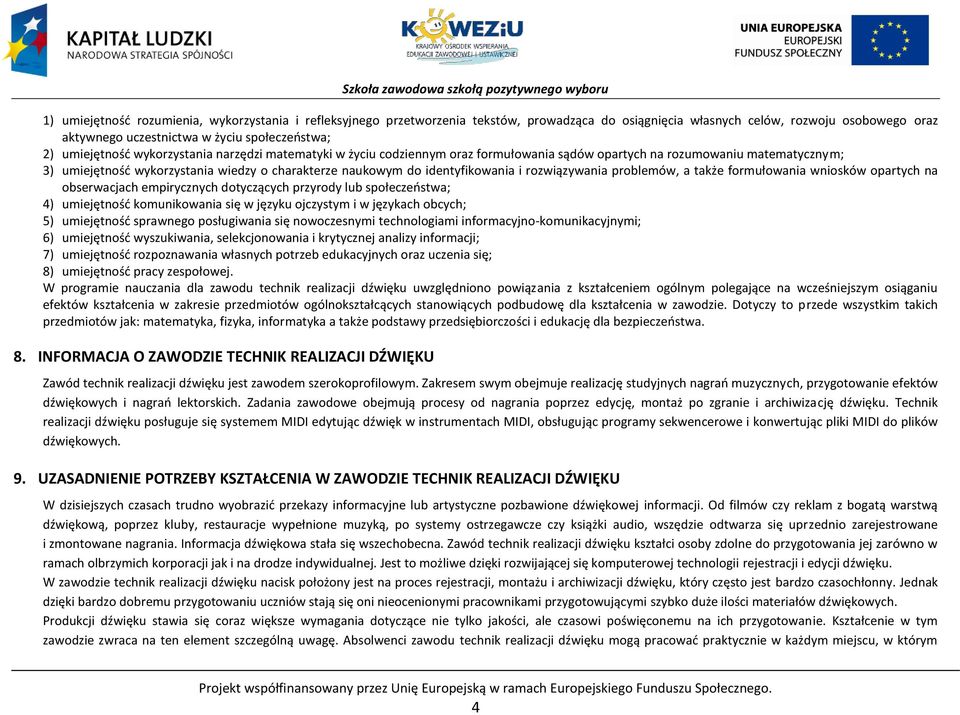 KAPITAŁ LUDZKI
NARODOWA STRATEGIA SPÓJNOŚCI

KOWEZiU
KRAJOWY OŚRODEK WSPIERANIA EDUKACJI ZAWODOWEJ I USTAWICZNEJ

UNIA EUROPEJSKA
EUROPEJSKI FUNDUSZ SPOŁECZNY

Szkoła zawodowa szkołą pozytywnego wyboru

1) umiejętność rozumienia, wykorzystania i refleksyjnego przetworzenia tekstów, prowadząca do osiągnięcia własnych celów, rozwoju osobowego oraz aktywnego uczestnictwa w życiu społeczeństwa;
2) umiejętność wykorzystania narzędzi matematyki w życiu codziennym oraz formułowania sądów opartych na rozumowaniu matematycznym;
3) umiejętność wykorzystania wiedzy o charakterze naukowym do identyfikowania i rozwiązywania problemów, a także formułowania wniosków opartych na obserwacjach empirycznych dotyczących przyrody lub społeczeństwa;
4) umiejętność komunikowania się w języku ojczystym i w językach obcych;
5) umiejętność sprawnego posługiwania się nowoczesnymi technologiami informacyjno-komunikacyjnymi;
6) umiejętność wyszukiwania, selekcjonowania i krytycznej analizy informacji;
7) umiejętność rozpoznawania własnych potrzeb edukacyjnych oraz uczenia się;
8) umiejętność pracy zespołowej.
W programie nauczania dla zawodu technik realizacji dźwięku uwzględniono powiązania z kształceniem ogólnym polegające na wcześniejszym osiąganiu efektów kształcenia w zakresie przedmiotów ogólnokształcących stanowiących podbudowę dla kształcenia w zawodzie. Dotyczy to przede wszystkim takich przedmiotów jak: matematyka, fizyka, informatyka a także podstawy przedsiębiorczości i edukację dla bezpieczeństwa.

8. INFORMACJA O ZAWODZIE TECHNIK REALIZACJI DŹWIĘKU

Zawód technik realizacji dźwięku jest zawodem szerokoprofilowym. Zakresem swym obejmuje realizację studyjnych nagrań muzycznych, przygotowanie efektów dźwiękowych i nagrań lektorskich. Zadania zawodowe obejmują procesy od nagrania poprzez edycję, montaż po zgranie i archiwizację dźwięku. Technik realizacji dźwięku posługuje się systemem MIDI edytując dźwięk w instrumentach MIDI, obsługując programy sekwencerowe i konwertując pliki MIDI do plików dźwiękowych.

9. UZASADNIENIE POTRZEBY KSZTAŁCENIA W ZAWODZIE TECHNIK REALIZACJI DŹWIĘKU

W dzisiejszych czasach trudno wyobrazić przekazy informacyjne lub artystyczne pozbawione dźwiękowej informacji. Od filmów czy reklam z bogatą warstwą dźwiękową, poprzez kluby, restauracje wypełnione muzyką, po systemy ostrzegawcze czy książki audio, wszędzie odtwarza się uprzednio zarejestrowane i zmontowane nagrania. Informacja dźwiękowa stała się wszechobecna. Zawód technik realizacji dźwięku kształci osoby zdolne do przygotowania jej zarówno w ramach olbrzymich korporacji jak i na drodze indywidualnej. Jest to możliwe dzięki rozwijającej się komputerowej technologii rejestracji i edycji dźwięku.
W zawodzie technik realizacji dźwięku nacisk położony jest na proces rejestracji, montażu i archiwizacji dźwięku, który często jest bardzo czasochłonny. Jednak dzięki bardzo dobremu przygotowaniu uczniów stają się oni nieocenionymi pracownikami przygotowującymi szybko duże ilości materiałów dźwiękowych.
Produkcji dźwięku stawia się coraz większe wymagania dotyczące nie tylko jakości, ale czasowi poświęconemu na ich przygotowanie. Kształcenie w tym zawodzie zwraca na ten element szczególną uwagę. Absolwenci zawodu technik realizacji dźwięku mogą pracować praktycznie w każdym miejscu, w którym

Projekt współfinansowany przez Unię Europejską w ramach Europejskiego Funduszu Społecznego.
4